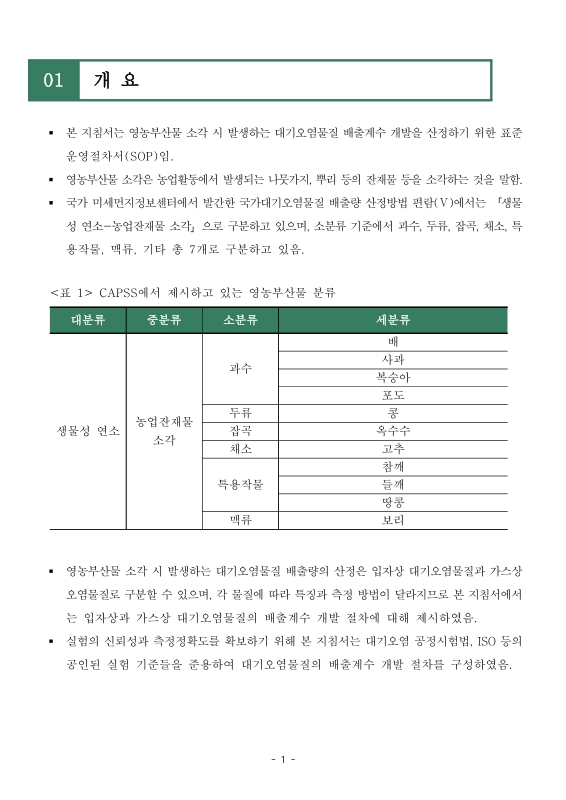 01 개 요

▪ 본 지침서는 영농부산물 소각 시 발생하는 대기오염물질 배출계수 개발을 산정하기 위한 표준 운영절차서(SOP)임.

▪ 영농부산물 소각은 농업활동에서 발생되는 나뭇가지, 뿌리 등의 잔재물 등을 소각하는 것을 말함.

▪ 국가 미세먼지정보센터에서 발간한 국가대기오염물질 배출량 산정방법 편람(Ⅴ)에서는 「생물성 연소-농업잔재물 소각」으로 구분하고 있으며, 소분류 기준에서 과수, 두류, 잡곡, 채소, 특용작물, 맥류, 기타 총 7개로 구분하고 있음.

<표 1> CAPSS에서 제시하고 있는 영농부산물 분류

| 대분류 | 중분류 | 소분류 | 세분류 |
|---|---|---|---|
| 생물성 연소 | 농업잔재물 소각 | 과수 | 배 |
| | | | 사과 |
| | | | 복숭아 |
| | | | 포도 |
| | | 두류 | 콩 |
| | | 잡곡 | 옥수수 |
| | | 채소 | 고추 |
| | | 특용작물 | 참깨 |
| | | | 들깨 |
| | | | 땅콩 |
| | | 맥류 | 보리 |

▪ 영농부산물 소각 시 발생하는 대기오염물질 배출량의 산정은 입자상 대기오염물질과 가스상 오염물질로 구분할 수 있으며, 각 물질에 따라 특징과 측정 방법이 달라지므로 본 지침서에서는 입자상과 가스상 대기오염물질의 배출계수 개발 절차에 대해 제시하였음.

▪ 실험의 신뢰성과 측정정확도를 확보하기 위해 본 지침서는 대기오염 공정시험법, ISO 등의 공인된 실험 기준들을 준용하여 대기오염물질의 배출계수 개발 절차를 구성하였음.

- 1 -